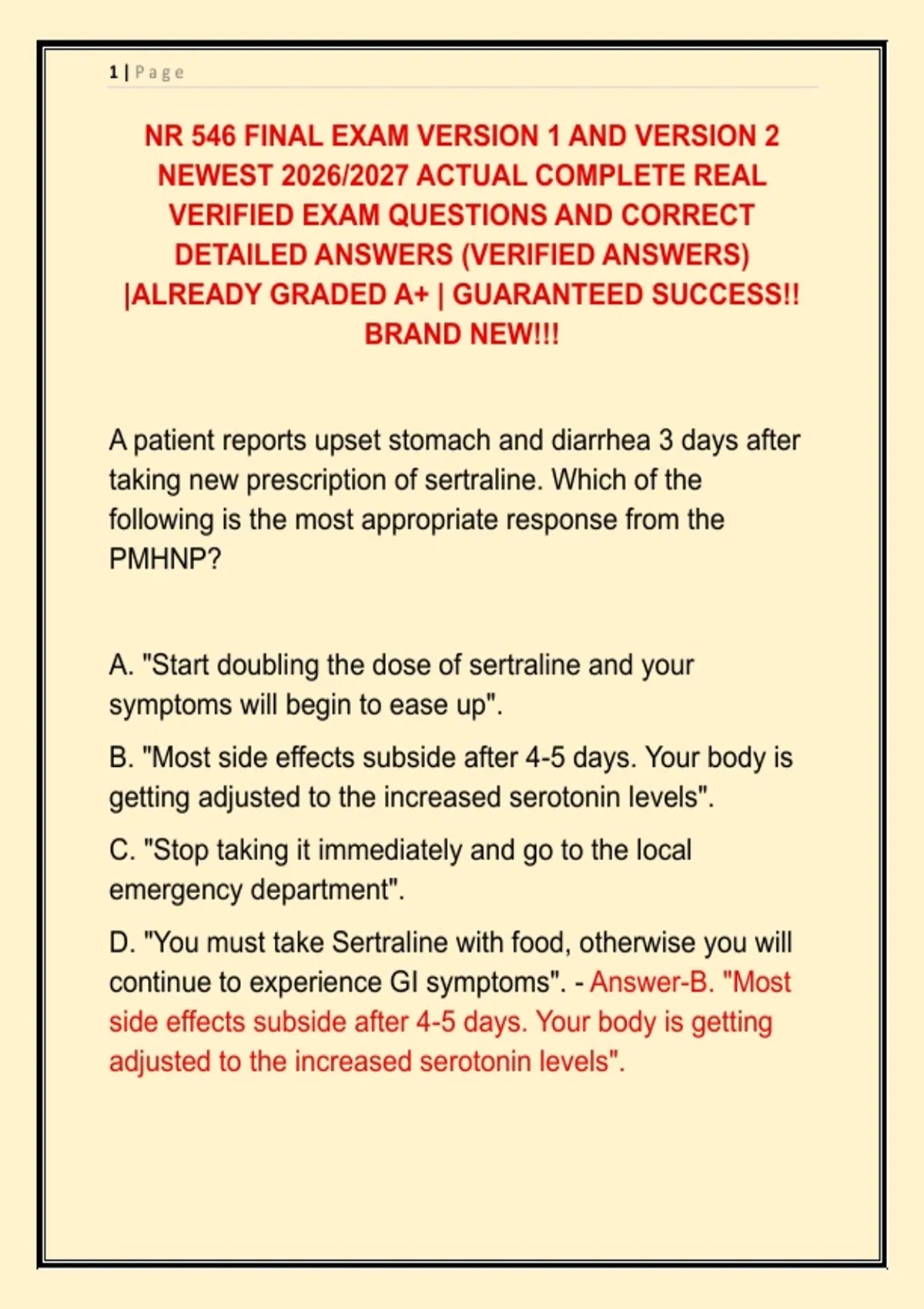 1 | Page

NR 546 FINAL EXAM VERSION 1 AND VERSION 2 NEWEST 2026/2027 ACTUAL COMPLETE REAL VERIFIED EXAM QUESTIONS AND CORRECT DETAILED ANSWERS (VERIFIED ANSWERS) |ALREADY GRADED A+ | GUARANTEED SUCCESS!! BRAND NEW!!!

A patient reports upset stomach and diarrhea 3 days after taking new prescription of sertraline. Which of the following is the most appropriate response from the PMHNP?

A. "Start doubling the dose of sertraline and your symptoms will begin to ease up".

B. "Most side effects subside after 4-5 days. Your body is getting adjusted to the increased serotonin levels".

C. "Stop taking it immediately and go to the local emergency department".

D. "You must take Sertraline with food, otherwise you will continue to experience GI symptoms". - Answer-B. "Most side effects subside after 4-5 days. Your body is getting adjusted to the increased serotonin levels".